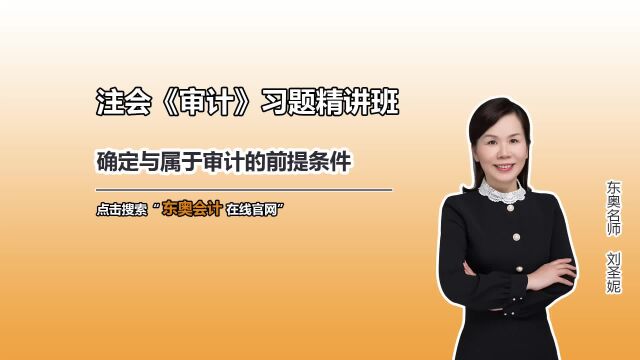 注会《审计》习题精讲班

确定与属于审计的前提条件

点击搜索“东奥会计 在线官网”

东奥名师 刘圣妮